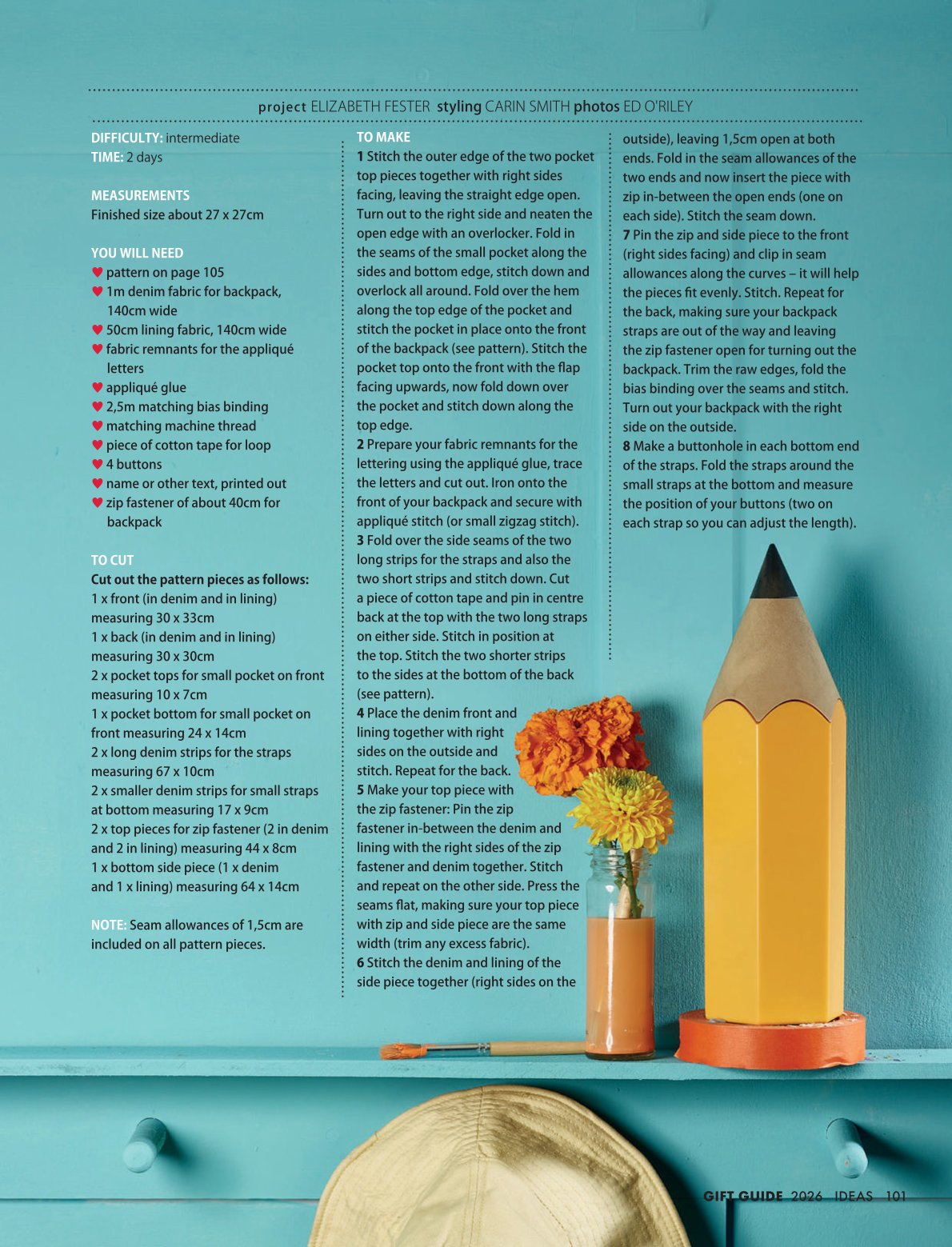 project ELIZABETH FESTER styling CARIN SMITH photos ED O'RILEY

DIFFICULTY: intermediate
TIME: 2 days

MEASUREMENTS
Finished size about 27 x 27cm

YOU WILL NEED
♥ pattern on page 105
♥ 1m denim fabric for backpack, 140cm wide
♥ 50cm lining fabric, 140cm wide
♥ fabric remnants for the appliqué letters
♥ appliqué glue
♥ 2,5m matching bias binding
♥ matching machine thread
♥ piece of cotton tape for loop
♥ 4 buttons
♥ name or other text, printed out
♥ zip fastener of about 40cm for backpack

TO CUT
Cut out the pattern pieces as follows:
1 x front (in denim and in lining) measuring 30 x 33cm
1 x back (in denim and in lining) measuring 30 x 30cm
2 x pocket tops for small pocket on front measuring 10 x 7cm
1 x pocket bottom for small pocket on front measuring 24 x 14cm
2 x long denim strips for the straps measuring 67 x 10cm
2 x smaller denim strips for small straps at bottom measuring 17 x 9cm
2 x top pieces for zip fastener (2 in denim and 2 in lining) measuring 44 x 8cm
1 x bottom side piece (1 x denim and 1 x lining) measuring 64 x 14cm

NOTE: Seam allowances of 1,5cm are included on all pattern pieces.

TO MAKE
1 Stitch the outer edge of the two pocket top pieces together with right sides facing, leaving the straight edge open. Turn out to the right side and neaten the open edge with an overlocker. Fold in the seams of the small pocket along the sides and bottom edge, stitch down and overlock all around. Fold over the hem along the top edge of the pocket and stitch the pocket in place onto the front of the backpack (see pattern). Stitch the pocket top onto the front with the flap facing upwards, now fold down over the pocket and stitch down along the top edge.
2 Prepare your fabric remnants for the lettering using the appliqué glue, trace the letters and cut out. Iron onto the front of your backpack and secure with appliqué stitch (or small zigzag stitch).
3 Fold over the side seams of the two long strips for the straps and also the two short strips and stitch down. Cut a piece of cotton tape and pin in centre back at the top with the two long straps on either side. Stitch in position at the top. Stitch the two shorter strips to the sides at the bottom of the back (see pattern).
4 Place the denim front and lining together with right sides on the outside and stitch. Repeat for the back.
5 Make your top piece with the zip fastener: Pin the zip fastener in-between the denim and lining with the right sides of the zip fastener and denim together. Stitch and repeat on the other side. Press the seams flat, making sure your top piece with zip and side piece are the same width (trim any excess fabric).
6 Stitch the denim and lining of the side piece together (right sides on the outside), leaving 1,5cm open at both ends. Fold in the seam allowances of the two ends and now insert the piece with zip in-between the open ends (one on each side). Stitch the seam down.
7 Pin the zip and side piece to the front (right sides facing) and clip in seam allowances along the curves – it will help the pieces fit evenly. Stitch. Repeat for the back, making sure your backpack straps are out of the way and leaving the zip fastener open for turning out the backpack. Trim the raw edges, fold the bias binding over the seams and stitch. Turn out your backpack with the right side on the outside.
8 Make a buttonhole in each bottom end of the straps. Fold the straps around the small straps at the bottom and measure the position of your buttons (two on each strap so you can adjust the length).

GIFT GUIDE 2026 IDEAS 101